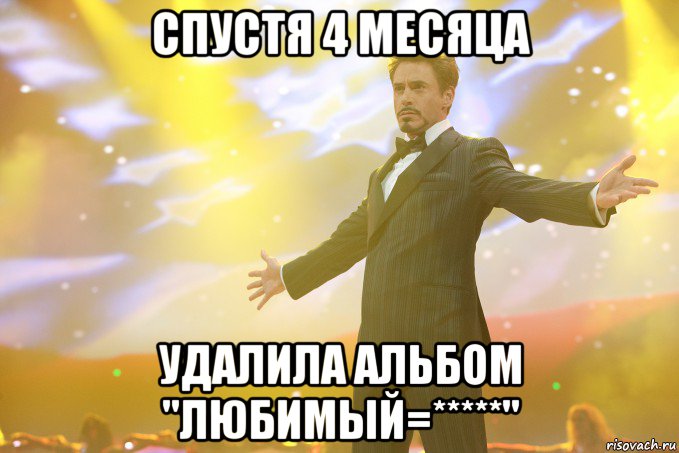 СПУСТЯ 4 МЕСЯЦА

УДАЛИЛА АЛЬБОМ "ЛЮБИМЫЙ=*****"

risovach.ru